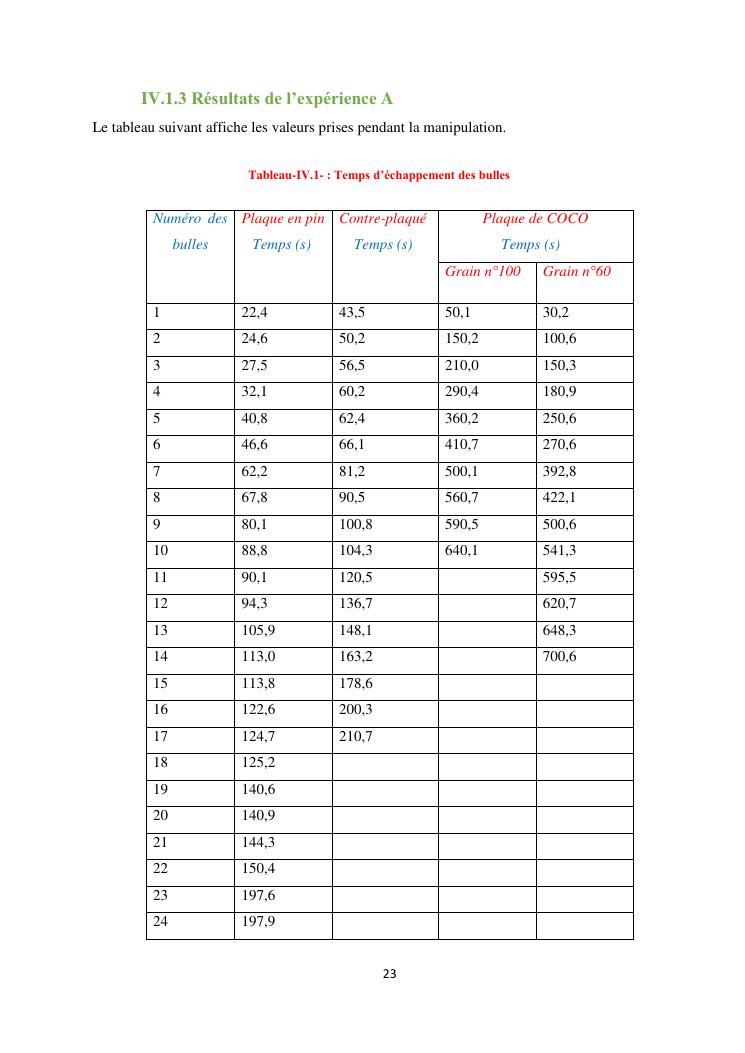 IV.1.3 Résultats de l'expérience A

Le tableau suivant affiche les valeurs prises pendant la manipulation.

Tableau-IV.1- : Temps d'échappement des bulles

| Numéro des bulles | Plaque en pin Temps (s) | Contre-plaqué Temps (s) | Plaque de COCO Temps (s) Grain n°100 | Plaque de COCO Temps (s) Grain n°60 |
|---|---|---|---|---|
| 1 | 22,4 | 43,5 | 50,1 | 30,2 |
| 2 | 24,6 | 50,2 | 150,2 | 100,6 |
| 3 | 27,5 | 56,5 | 210,0 | 150,3 |
| 4 | 32,1 | 60,2 | 290,4 | 180,9 |
| 5 | 40,8 | 62,4 | 360,2 | 250,6 |
| 6 | 46,6 | 66,1 | 410,7 | 270,6 |
| 7 | 62,2 | 81,2 | 500,1 | 392,8 |
| 8 | 67,8 | 90,5 | 560,7 | 422,1 |
| 9 | 80,1 | 100,8 | 590,5 | 500,6 |
| 10 | 88,8 | 104,3 | 640,1 | 541,3 |
| 11 | 90,1 | 120,5 | | 595,5 |
| 12 | 94,3 | 136,7 | | 620,7 |
| 13 | 105,9 | 148,1 | | 648,3 |
| 14 | 113,0 | 163,2 | | 700,6 |
| 15 | 113,8 | 178,6 | | |
| 16 | 122,6 | 200,3 | | |
| 17 | 124,7 | 210,7 | | |
| 18 | 125,2 | | | |
| 19 | 140,6 | | | |
| 20 | 140,9 | | | |
| 21 | 144,3 | | | |
| 22 | 150,4 | | | |
| 23 | 197,6 | | | |
| 24 | 197,9 | | | |

23